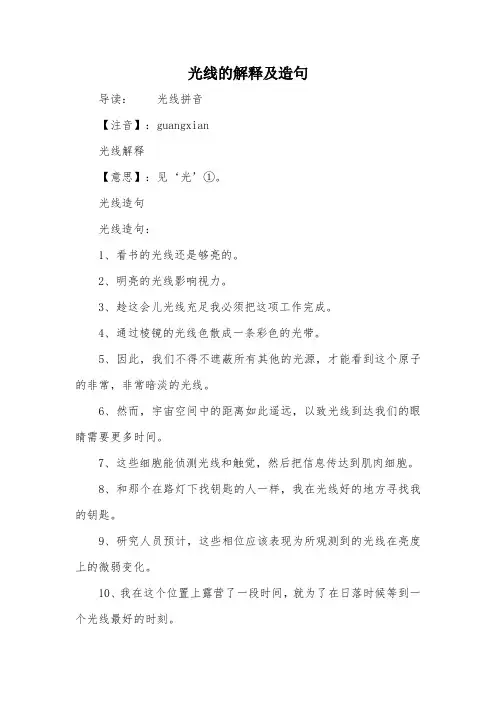 光线的解释及造句

导读：　　光线拼音

【注音】：guangxian

光线解释

【意思】：见‘光’①。

光线造句

光线造句：

1、看书的光线还是够亮的。

2、明亮的光线影响视力。

3、趁这会儿光线充足我必须把这项工作完成。

4、通过棱镜的光线色散成一条彩色的光带。

5、因此，我们不得不遮蔽所有其他的光源，才能看到这个原子的非常，非常暗淡的光线。

6、然而，宇宙空间中的距离如此遥远，以致光线到达我们的眼睛需要更多时间。

7、这些细胞能侦测光线和触觉，然后把信息传达到肌肉细胞。

8、和那个在路灯下找钥匙的人一样，我在光线好的地方寻找我的钥匙。

9、研究人员预计，这些相位应该表现为所观测到的光线在亮度上的微弱变化。

10、我在这个位置上露营了一段时间，就为了在日落时候等到一个光线最好的时刻。